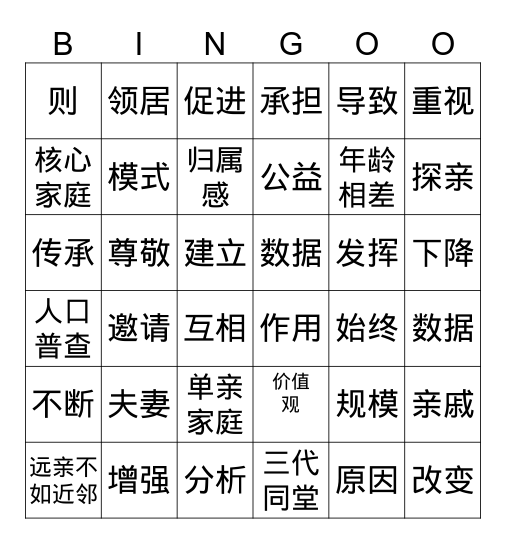 | B | I | N | G | O | O |
|---|---|---|---|---|---|
| 则 | 领居 | 促进 | 承担 | 导致 | 重视 |
| 核心家庭 | 模式 | 归属感 | 公益 | 年龄相差 | 探亲 |
| 传承 | 尊敬 | 建立 | 数据 | 发挥 | 下降 |
| 人口普查 | 邀请 | 互相 | 作用 | 始终 | 数据 |
| 不断 | 夫妻 | 单亲家庭 | 价值观 | 规模 | 亲戚 |
| 远亲不如近邻 | 增强 | 分析 | 三代同堂 | 原因 | 改变 |